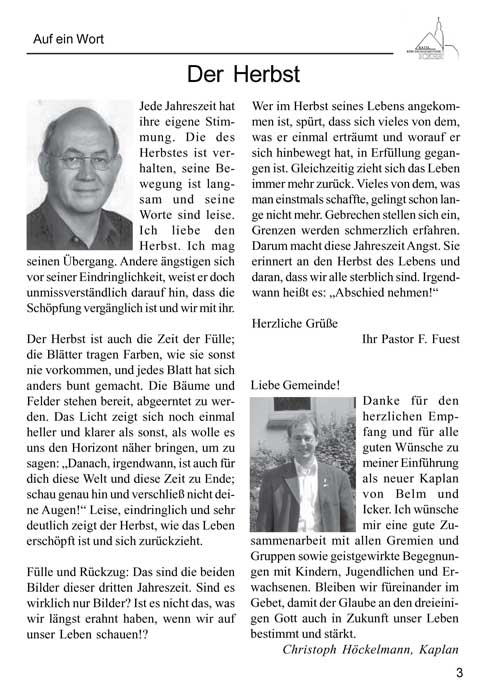 Auf ein Wort

Der Herbst

Jede Jahreszeit hat ihre eigene Stimmung. Die des Herbstes ist verhalten, seine Bewegung ist langsam und seine Worte sind leise. Ich liebe den Herbst. Ich mag seinen Übergang. Andere ängstigen sich vor seiner Eindringlichkeit, weist er doch unmissverständlich darauf hin, dass die Schöpfung vergänglich ist und wir mit ihr.

Der Herbst ist auch die Zeit der Fülle; die Blätter tragen Farben, wie sie sonst nie vorkommen, und jedes Blatt hat sich anders bunt gemacht. Die Bäume und Felder stehen bereit, abgeerntet zu werden. Das Licht zeigt sich noch einmal heller und klarer als sonst, als wolle es uns den Horizont näher bringen, um zu sagen: „Danach, irgendwann, ist auch für dich diese Welt und diese Zeit zu Ende; schau genau hin und verschließ nicht deine Augen!“ Leise, eindringlich und sehr deutlich zeigt der Herbst, wie das Leben erschöpft ist und sich zurückzieht.

Fülle und Rückzug: Das sind die beiden Bilder dieser dritten Jahreszeit. Sind es wirklich nur Bilder? Ist es nicht das, was wir längst erahnt haben, wenn wir auf unser Leben schauen!?

Wer im Herbst seines Lebens angekommen ist, spürt, dass sich vieles von dem, was er einmal erträumt und worauf er sich hinbewegt hat, in Erfüllung gegangen ist. Gleichzeitig zieht sich das Leben immer mehr zurück. Vieles von dem, was man einstmals schaffte, gelingt schon lange nicht mehr. Gebrechen stellen sich ein, Grenzen werden schmerzlich erfahren. Darum macht diese Jahreszeit Angst. Sie erinnert an den Herbst des Lebens und daran, dass wir alle sterblich sind. Irgendwann heißt es: „Abschied nehmen!“

Herzliche Grüße
Ihr Pastor F. Fuest

Liebe Gemeinde!
Danke für den herzlichen Empfang und für alle guten Wünsche zu meiner Einführung als neuer Kaplan von Belm und Icker. Ich wünsche mir eine gute Zusammenarbeit mit allen Gremien und Gruppen sowie geistgewirkte Begegnungen mit Kindern, Jugendlichen und Erwachsenen. Bleiben wir füreinander im Gebet, damit der Glaube an den dreieinigen Gott auch in Zukunft unser Leben bestimmt und stärkt.
Christoph Höckelmann, Kaplan

3